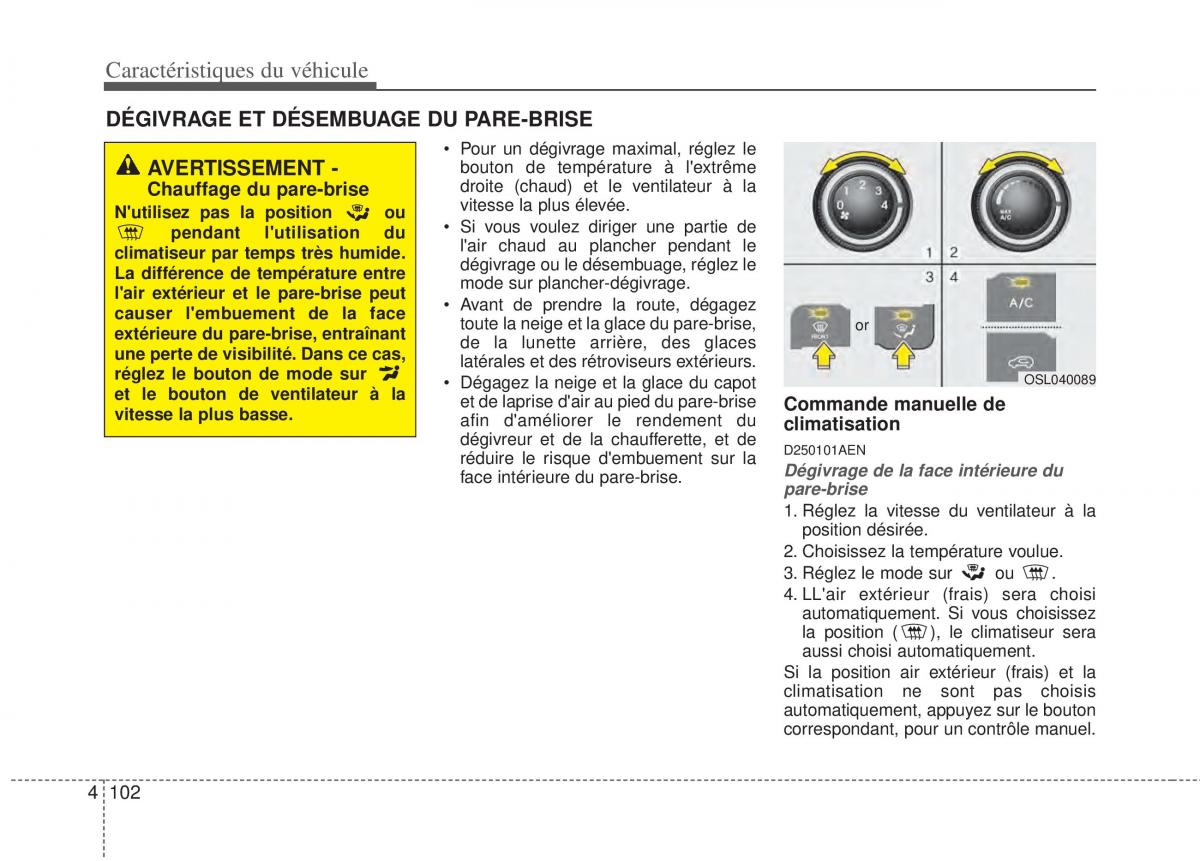 Caractéristiques du véhicule

DÉGIVRAGE ET DÉSEMBUAGE DU PARE-BRISE

AVERTISSEMENT - Chauffage du pare-brise

N'utilisez pas la position ou pendant l'utilisation du climatiseur par temps très humide. La différence de température entre l'air extérieur et le pare-brise peut causer l'embuement de la face extérieure du pare-brise, entraînant une perte de visibilité. Dans ce cas, réglez le bouton de mode sur et le bouton de ventilateur à la vitesse la plus basse.

• Pour un dégivrage maximal, réglez le bouton de température à l'extrême droite (chaud) et le ventilateur à la vitesse la plus élevée.
• Si vous voulez diriger une partie de l'air chaud au plancher pendant le dégivrage ou le désembuage, réglez le mode sur plancher-dégivrage.
• Avant de prendre la route, dégagez toute la neige et la glace du pare-brise, de la lunette arrière, des glaces latérales et des rétroviseurs extérieurs.
• Dégagez la neige et la glace du capot et de laprise d'air au pied du pare-brise afin d'améliorer le rendement du dégivreur et de la chaufferette, et de réduire le risque d'embuement sur la face intérieure du pare-brise.

0 1 2 3 4
MAX A/C
1 2
3 4
or
A/C
OSL040089

Commande manuelle de climatisation

D250101AEN

Dégivrage de la face intérieure du pare-brise

1. Réglez la vitesse du ventilateur à la position désirée.
2. Choisissez la température voulue.
3. Réglez le mode sur ou .
4. LL'air extérieur (frais) sera choisi automatiquement. Si vous choisissez la position ( ), le climatiseur sera aussi choisi automatiquement.

Si la position air extérieur (frais) et la climatisation ne sont pas choisis automatiquement, appuyez sur le bouton correspondant, pour un contrôle manuel.

4 102